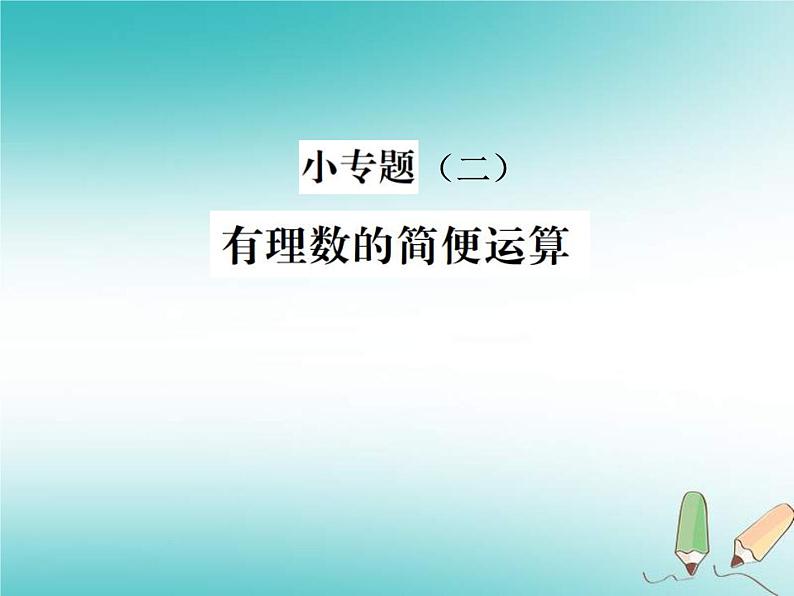 小专题（二）

有理数的简便运算